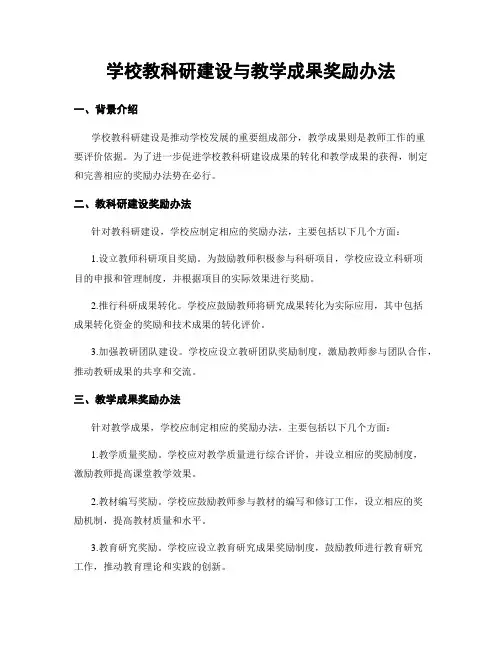 学校教科研建设与教学成果奖励办法

一、背景介绍

学校教科研建设是推动学校发展的重要组成部分，教学成果则是教师工作的重要评价依据。为了进一步促进学校教科研建设成果的转化和教学成果的获得，制定和完善相应的奖励办法势在必行。

二、教科研建设奖励办法

针对教科研建设，学校应制定相应的奖励办法，主要包括以下几个方面：

1.设立教师科研项目奖励。为鼓励教师积极参与科研项目，学校应设立科研项目的申报和管理制度，并根据项目的实际效果进行奖励。

2.推行科研成果转化。学校应鼓励教师将研究成果转化为实际应用，其中包括成果转化资金的奖励和技术成果的转化评价。

3.加强教研团队建设。学校应设立教研团队奖励制度，激励教师参与团队合作，推动教研成果的共享和交流。

三、教学成果奖励办法

针对教学成果，学校应制定相应的奖励办法，主要包括以下几个方面：

1.教学质量奖励。学校应对教学质量进行综合评价，并设立相应的奖励制度，激励教师提高课堂教学效果。

2.教材编写奖励。学校应鼓励教师参与教材的编写和修订工作，设立相应的奖励机制，提高教材质量和水平。

3.教育研究奖励。学校应设立教育研究成果奖励制度，鼓励教师进行教育研究工作，推动教育理论和实践的创新。